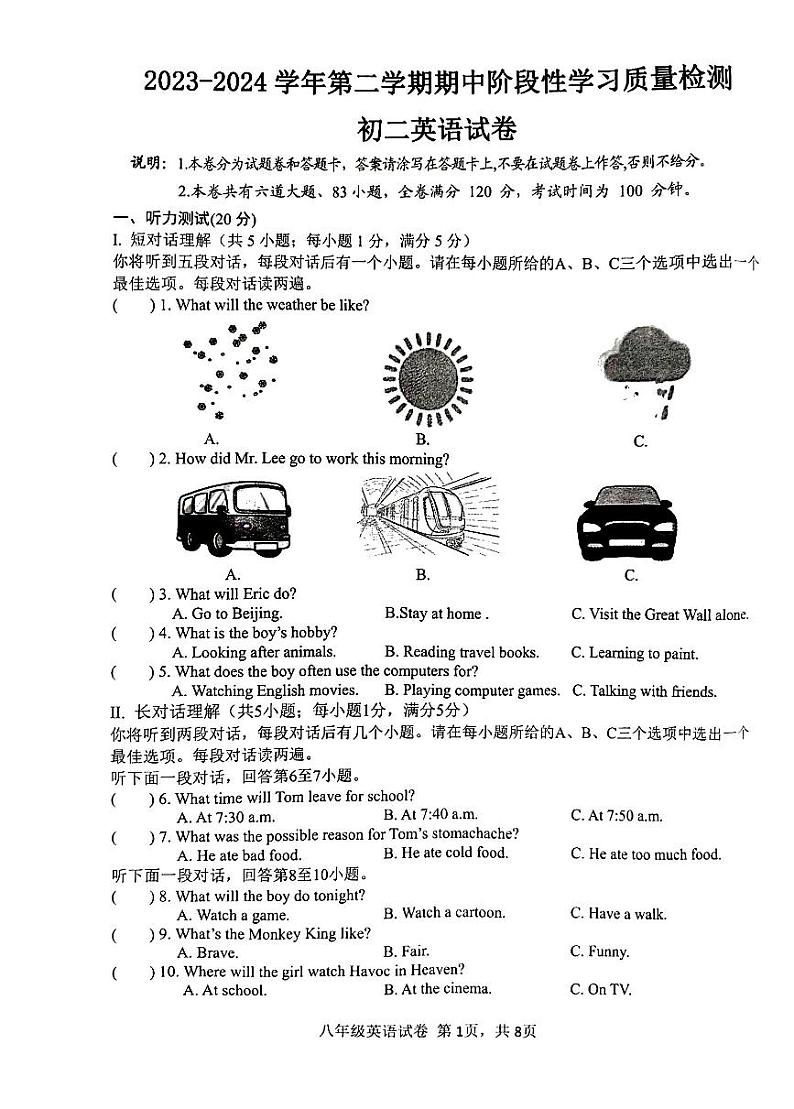 2023-2024 学年第二学期期中阶段性学习质量检测

初二英语试卷

说明：1.本卷分为试题卷和答题卡，答案请涂写在答题卡上，不要在试题卷上作答，否则不给分。

2.本卷共有六道大题、83 小题，全卷满分 120 分，考试时间为 100 分钟。

一、听力测试(20 分)

I. 短对话理解（共 5 小题；每小题 1 分，满分 5 分）

你将听到五段对话，每段对话后有一个小题。请在每小题所给的A、B、C三个选项中选出一个最佳选项。每段对话读两遍。

( ) 1. What will the weather be like?

A. B. C.

( ) 2. How did Mr. Lee go to work this morning?

A. B. C.

( ) 3. What will Eric do?

A. Go to Beijing. B.Stay at home . C. Visit the Great Wall alone.

( ) 4. What is the boy's hobby?

A. Looking after animals. B. Reading travel books. C. Learning to paint.

( ) 5. What does the boy often use the computers for?

A. Watching English movies. B. Playing computer games. C. Talking with friends.

II. 长对话理解（共5小题；每小题1分，满分5分）

你将听到两段对话，每段对话后有几个小题。请在每小题所给的A、B、C三个选项中选出一个最佳选项。每段对话读两遍。

听下面一段对话，回答第6至7小题。

( ) 6. What time will Tom leave for school?

A. At 7:30 a.m. B. At 7:40 a.m. C. At 7:50 a.m.

( ) 7. What was the possible reason for Tom's stomachache?

A. He ate bad food. B. He ate cold food. C. He ate too much food.

听下面一段对话，回答第8至10小题。

( ) 8. What will the boy do tonight?

A. Watch a game. B. Watch a cartoon. C. Have a walk.

( ) 9. What's the Monkey King like?

A. Brave. B. Fair. C. Funny.

( ) 10. Where will the girl watch Havoc in Heaven?

A. At school. B. At the cinema. C. On TV.

八年级英语试卷 第 1页，共 8页